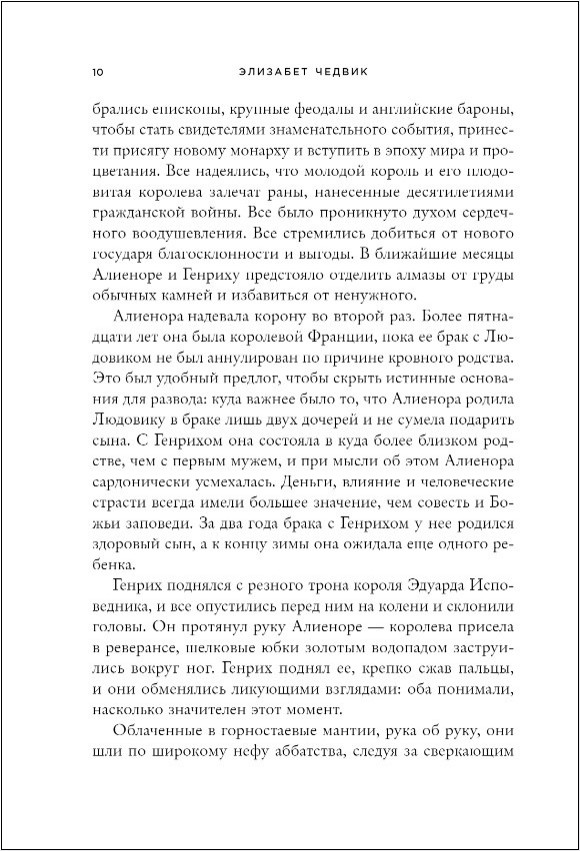 10 ЭЛИЗАБЕТ ЧЕДВИК

брались епископы, крупные феодалы и английские бароны, чтобы стать свидетелями знаменательного события, принести присягу новому монарху и вступить в эпоху мира и процветания. Все надеялись, что молодой король и его плодовитая королева залечат раны, нанесенные десятилетиями гражданской войны. Все было проникнуто духом сердечного воодушевления. Все стремились добиться от нового государя благосклонности и выгоды. В ближайшие месяцы Алиеноре и Генриху предстояло отделить алмазы от груды обычных камней и избавиться от ненужного.

Алиенора надевала корону во второй раз. Более пятнадцати лет она была королевой Франции, пока ее брак с Людовиком не был аннулирован по причине кровного родства. Это был удобный предлог, чтобы скрыть истинные основания для развода: куда важнее было то, что Алиенора родила Людовику в браке лишь двух дочерей и не сумела подарить сына. С Генрихом она состояла в куда более близком родстве, чем с первым мужем, и при мысли об этом Алиенора сардонически усмехалась. Деньги, влияние и человеческие страсти всегда имели большее значение, чем совесть и Божьи заповеди. За два года брака с Генрихом у нее родился здоровый сын, а к концу зимы она ожидала еще одного ребенка.

Генрих поднялся с резного трона короля Эдуарда Исповедника, и все опустились перед ним на колени и склонили головы. Он протянул руку Алиеноре — королева присела в реверансе, шелковые юбки золотым водопадом заструились вокруг ног. Генрих поднял ее, крепко сжав пальцы, и они обменялись ликующими взглядами: оба понимали, насколько значителен этот момент.

Облаченные в горностаевые мантии, рука об руку, они шли по широкому нефу аббатства, следуя за сверкающим